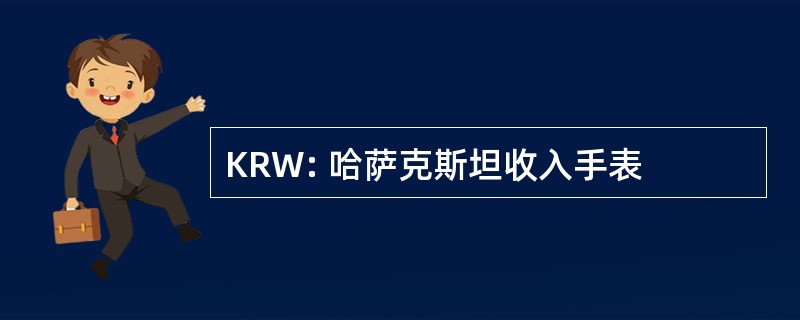 KRW: 哈萨克斯坦收入手表